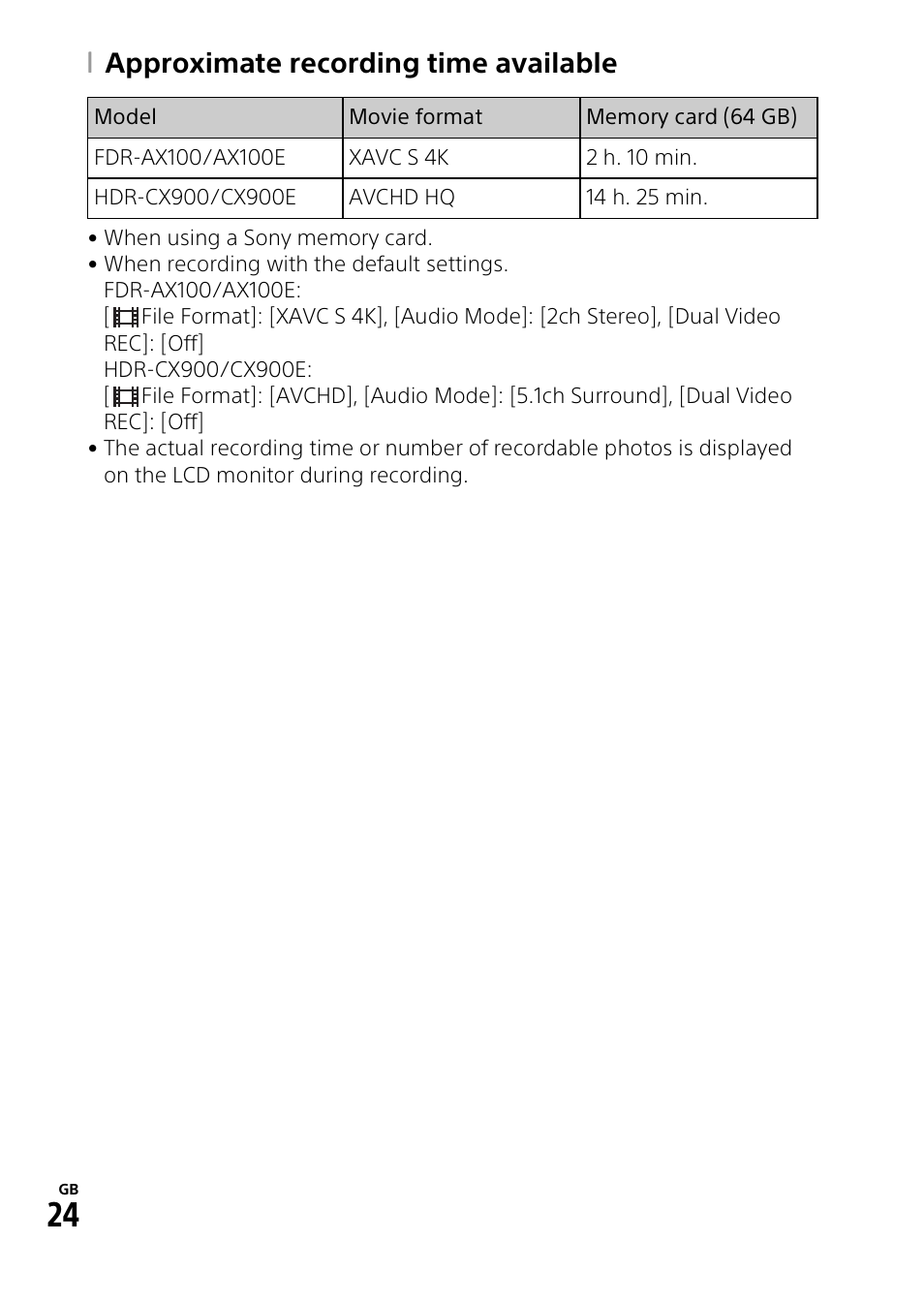 Approximate recording time available

| Model | Movie format | Memory card (64 GB) |
|---|---|---|
| FDR-AX100/AX100E | XAVC S 4K | 2 h. 10 min. |
| HDR-CX900/CX900E | AVCHD HQ | 14 h. 25 min. |

• When using a Sony memory card.
• When recording with the default settings.
FDR-AX100/AX100E:
[File Format]: [XAVC S 4K], [Audio Mode]: [2ch Stereo], [Dual Video REC]: [Off]
HDR-CX900/CX900E:
[File Format]: [AVCHD], [Audio Mode]: [5.1ch Surround], [Dual Video REC]: [Off]
• The actual recording time or number of recordable photos is displayed on the LCD monitor during recording.

GB
24